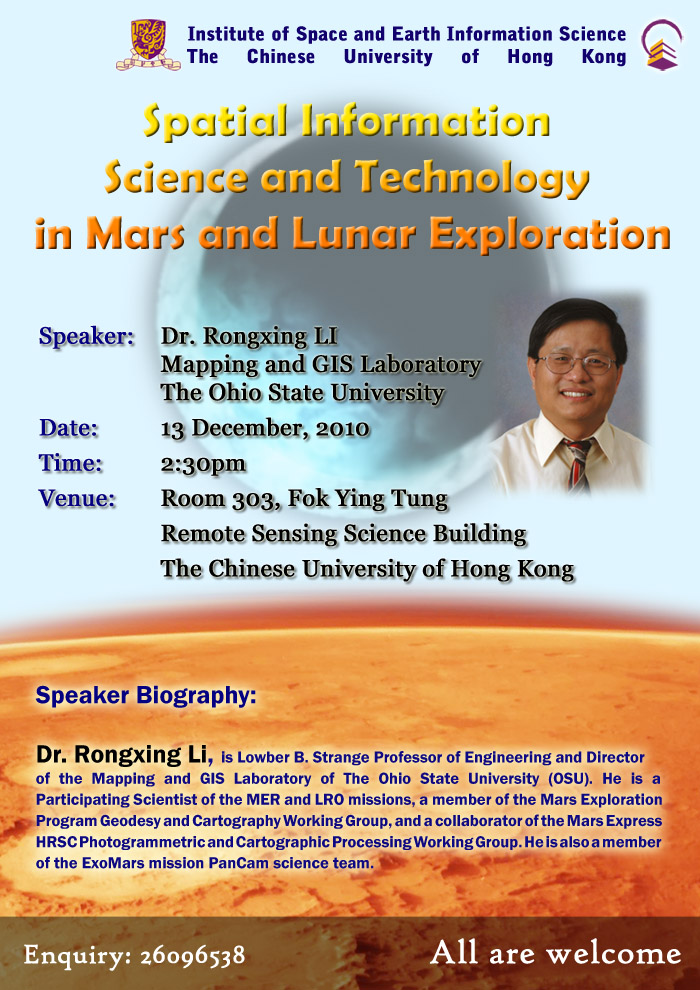 Institute of Space and Earth Information Science
The Chinese University of Hong Kong

Spatial Information Science and Technology in Mars and Lunar Exploration

Speaker: Dr. Rongxing LI
Mapping and GIS Laboratory
The Ohio State University

Date: 13 December, 2010

Time: 2:30pm

Venue: Room 303, Fok Ying Tung
Remote Sensing Science Building
The Chinese University of Hong Kong

Speaker Biography:

Dr. Rongxing Li, is Lowber B. Strange Professor of Engineering and Director of the Mapping and GIS Laboratory of The Ohio State University (OSU). He is a Participating Scientist of the MER and LRO missions, a member of the Mars Exploration Program Geodesy and Cartography Working Group, and a collaborator of the Mars Express HRSC Photogrammetric and Cartographic Processing Working Group. He is also a member of the ExoMars mission PanCam science team.

Enquiry: 26096538

All are welcome